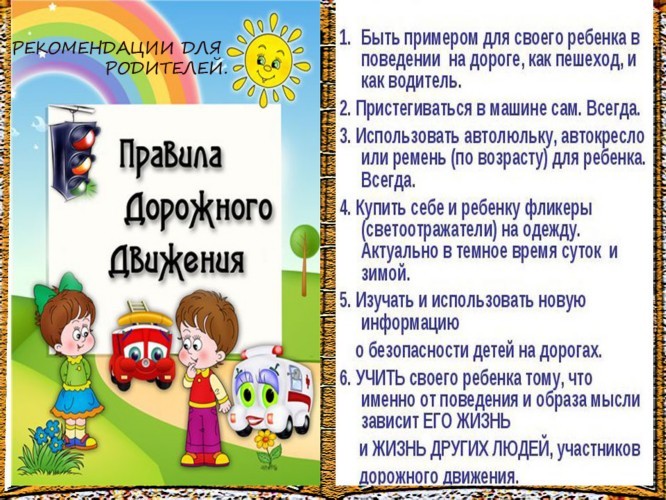 РЕКОМЕНДАЦИИ ДЛЯ РОДИТЕЛЕЙ.

Правила Дорожного Движения

1. Быть примером для своего ребенка в поведении на дороге, как пешеход, и как водитель.

2. Пристегиваться в машине сам. Всегда.

3. Использовать автолюльку, автокресло или ремень (по возрасту) для ребенка. Всегда.

4. Купить себе и ребенку фликеры (светоотражатели) на одежду. Актуально в темное время суток и зимой.

5. Изучать и использовать новую информацию

о безопасности детей на дорогах.

6. УЧИТЬ своего ребенка тому, что именно от поведения и образа мысли зависит ЕГО ЖИЗНЬ

и ЖИЗНЬ ДРУГИХ ЛЮДЕЙ, участников дорожного движения.